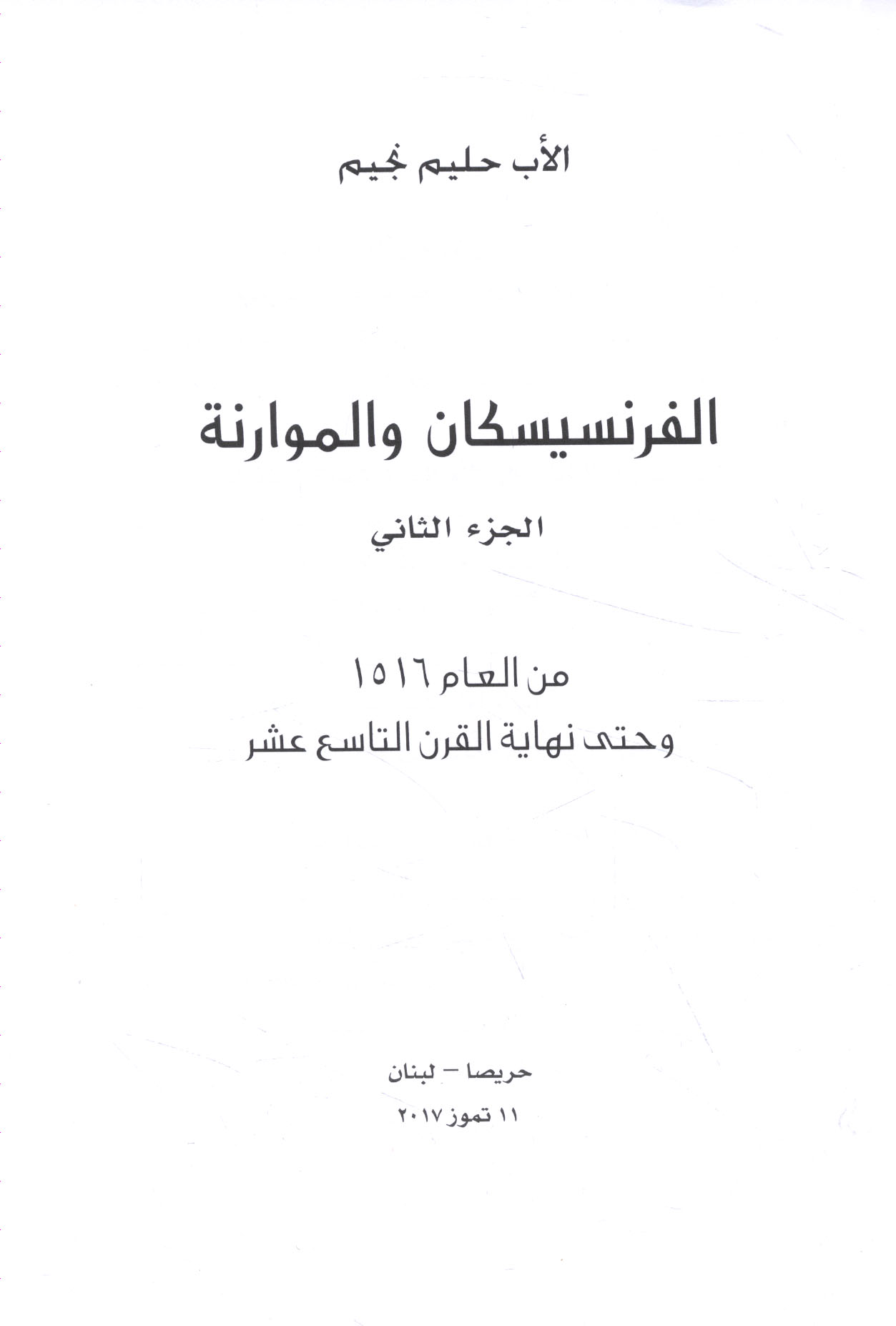 الأب حليم نجيم

الفرنسيسكان والموارنة

الجزء الثاني

من العام ١٥١٦
وحتى نهاية القرن التاسع عشر

حريصا – لبنان
١١ تموز ٢٠١٧